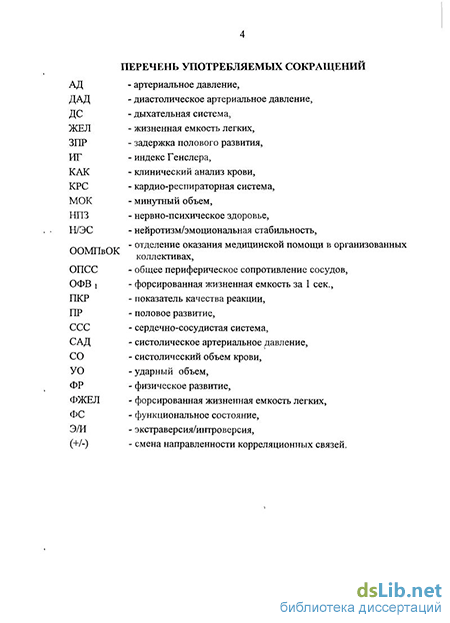 4

ПЕРЕЧЕНЬ УПОТРЕБЛЯЕМЫХ СОКРАЩЕНИЙ

АД - артериальное давление,
ДАД - диастолическое артериальное давление,
ДС - дыхательная система,
ЖЕЛ - жизненная емкость легких,
ЗПР - задержка полового развития,
ИГ - индекс Генслера,
КАК - клинический анализ крови,
КРС - кардио-респираторная система,
МОК - минутный объем,
НПЗ - нервно-психическое здоровье,
Н/ЭС - нейротизм/эмоциональная стабильность,
ООМПвОК - отделение оказания медицинской помощи в организованных коллективах,
ОПСС - общее периферическое сопротивление сосудов,
ОФВ $_1$ - форсированная жизненная емкость за 1 сек.,
ПКР - показатель качества реакции,
ПР - половое развитие,
ССС - сердечно-сосудистая система,
САД - систолическое артериальное давление,
СО - систолический объем крови,
УО - ударный объем,
ФР - физическое развитие,
ФЖЕЛ - форсированная жизненная емкость легких,
ФС - функциональное состояние,
Э/И - экстраверсия/интроверсия,
(+/-) - смена направленности корреляционных связей.

dsLib.net
библиотека диссертаций